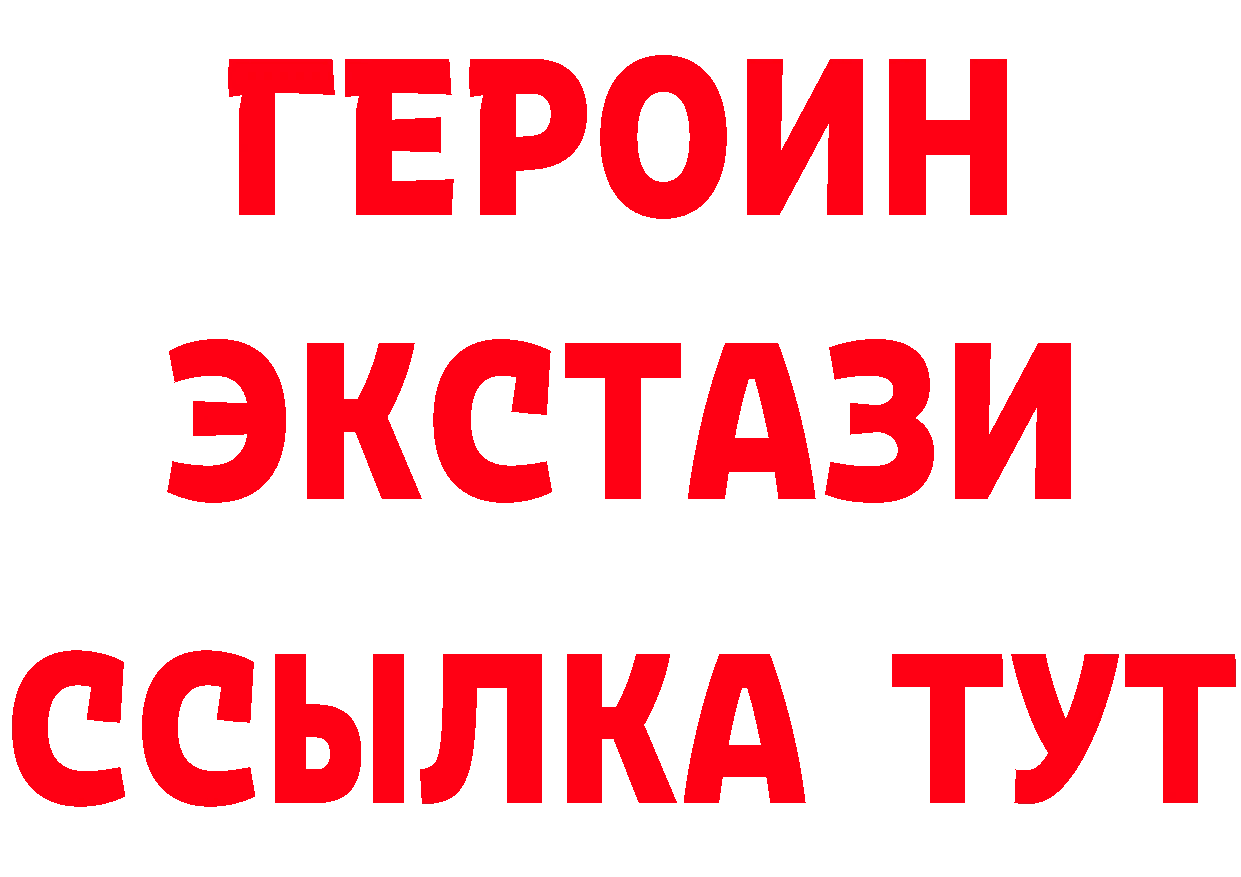 ГЕРОИН
ЭКСТАЗИ
ССЫЛКА ТУТ